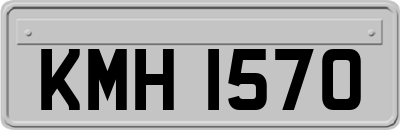 KMH 1570